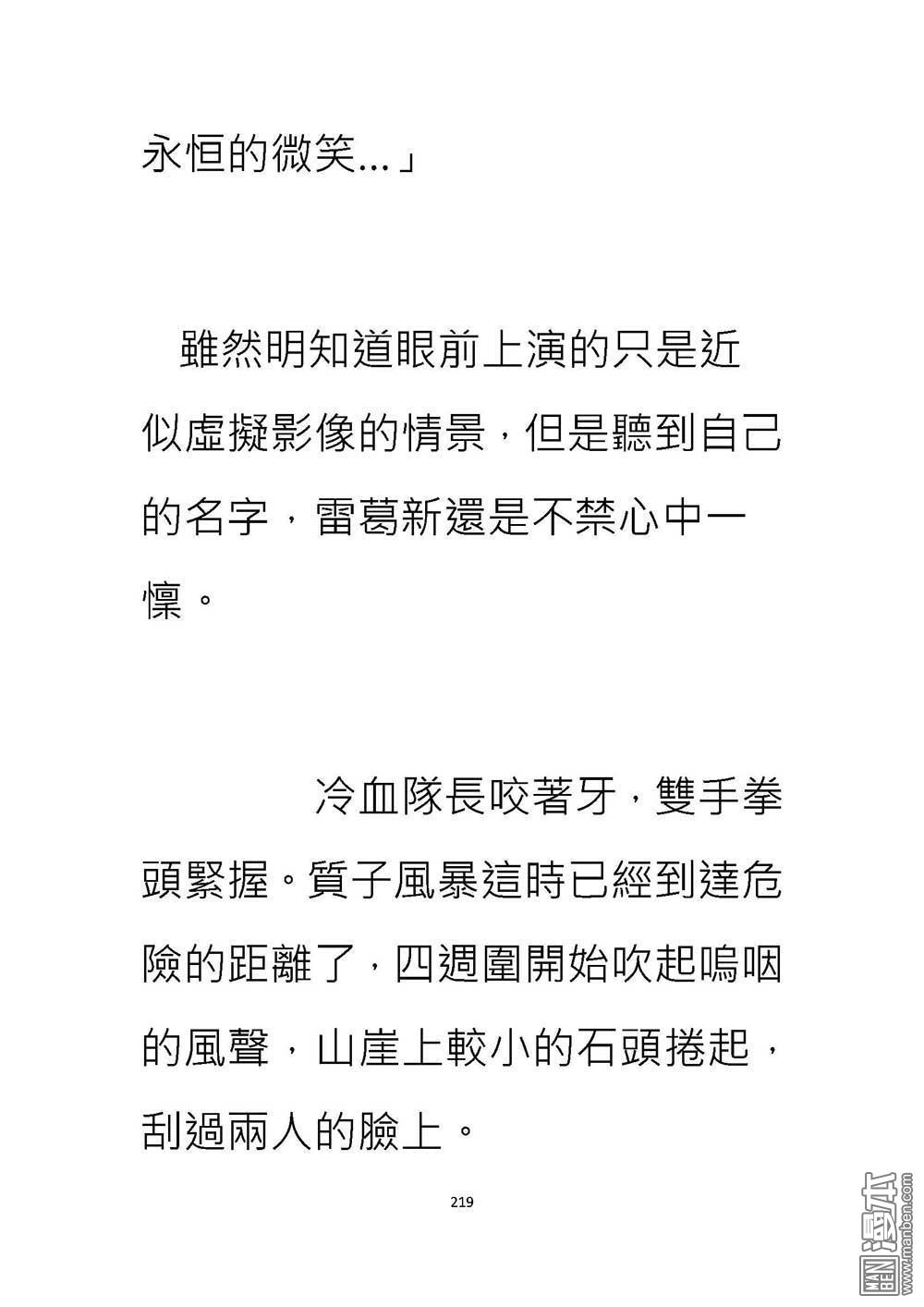 永恒的微笑...」

雖然明知道眼前上演的只是近似虛擬影像的情景，但是聽到自己的名字，雷葛新還是不禁心中一懍。

冷血隊長咬著牙，雙手拳頭緊握。質子風暴這時已經到達危險的距離了，四週圍開始吹起嗚咽的風聲，山崖上較小的石頭捲起，刮過兩人的臉上。

219

MAN BEN 漫本 www.manben.com